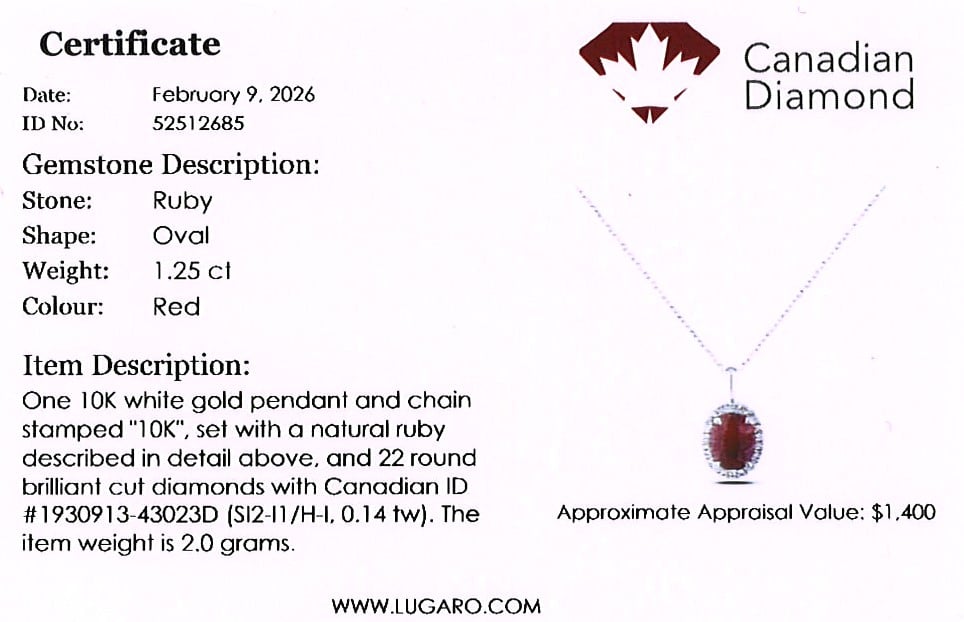 Certificate

Date: February 9, 2026
ID No: 52512685

Gemstone Description:
Stone: Ruby
Shape: Oval
Weight: 1.25 ct
Colour: Red

Item Description:
One 10K white gold pendant and chain stamped "10K", set with a natural ruby described in detail above, and 22 round brilliant cut diamonds with Canadian ID #1930913-43023D (SI2-I1/H-I, 0.14 tw). The item weight is 2.0 grams.

Canadian Diamond

Approximate Appraisal Value: $1,400

WWW.LUGARO.COM